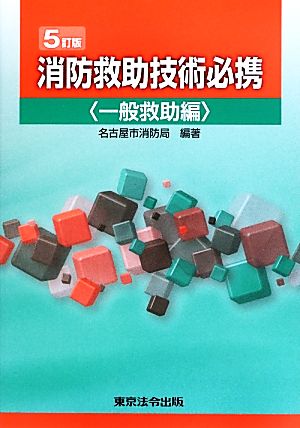 5訂版
消防救助技術必携
〈一般救助編〉
名古屋市消防局　編著

東京法令出版